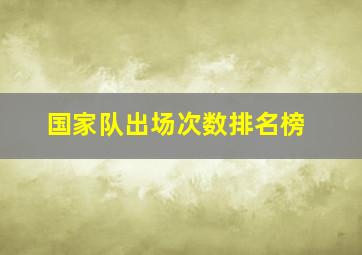 国家队出场次数排名榜